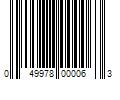 0 49978 00006 3